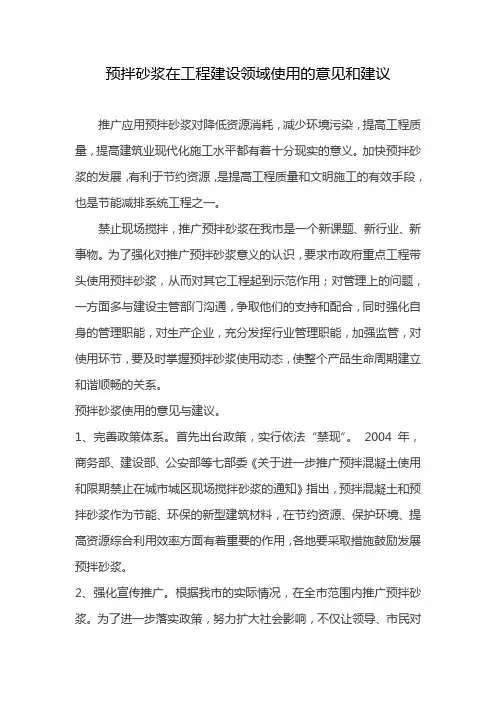 预拌砂浆在工程建设领域使用的意见和建议

推广应用预拌砂浆对降低资源消耗，减少环境污染，提高工程质量，提高建筑业现代化施工水平都有着十分现实的意义。加快预拌砂浆的发展，有利于节约资源，是提高工程质量和文明施工的有效手段，也是节能减排系统工程之一。

禁止现场搅拌，推广预拌砂浆在我市是一个新课题、新行业、新事物。为了强化对推广预拌砂浆意义的认识，要求市政府重点工程带头使用预拌砂浆，从而对其它工程起到示范作用；对管理上的问题，一方面多与建设主管部门沟通，争取他们的支持和配合，同时强化自身的管理职能，对生产企业，充分发挥行业管理职能，加强监管，对使用环节，要及时掌握预拌砂浆使用动态，使整个产品生命周期建立和谐顺畅的关系。

预拌砂浆使用的意见与建议。

1、完善政策体系。首先出台政策，实行依法“禁现”。 2004 年，商务部、建设部、公安部等七部委《关于进一步推广预拌混凝土使用和限期禁止在城市城区现场搅拌砂浆的通知》指出，预拌混凝土和预拌砂浆作为节能、环保的新型建筑材料，在节约资源、保护环境、提高资源综合利用效率方面有着重要的作用，各地要采取措施鼓励发展预拌砂浆。

2、强化宣传推广。根据我市的实际情况，在全市范围内推广预拌砂浆。为了进一步落实政策，努力扩大社会影响，不仅让领导、市民对